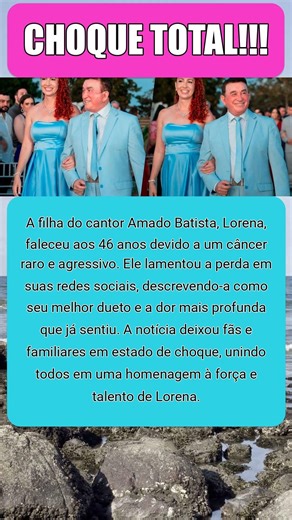 CHOQUE TOTAL!!!

A filha do cantor Amado Batista, Lorena, faleceu aos 46 anos devido a um câncer raro e agressivo. Ele lamentou a perda em suas redes sociais, descrevendo-a como seu melhor dueto e a dor mais profunda que já sentiu. A notícia deixou fãs e familiares em estado de choque, unindo todos em uma homenagem à força e talento de Lorena.